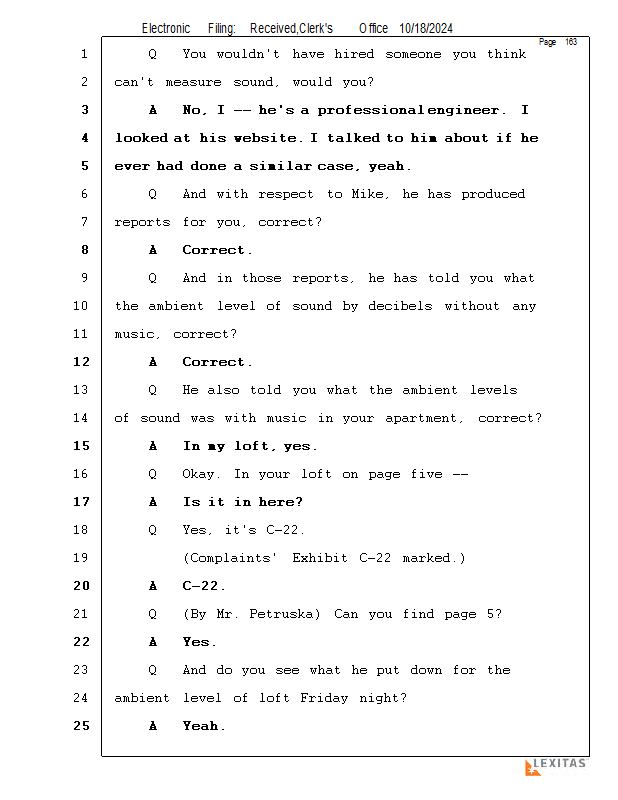 Electronic Filing: Received,Clerk's Office 10/18/2024

Page 163

1 Q You wouldn't have hired someone you think
2 can't measure sound, would you?
3 A No, I -- he's a professional engineer. I
4 looked at his website. I talked to him about if he
5 ever had done a similar case, yeah.
6 Q And with respect to Mike, he has produced
7 reports for you, correct?
8 A Correct.
9 Q And in those reports, he has told you what
10 the ambient level of sound by decibels without any
11 music, correct?
12 A Correct.
13 Q He also told you what the ambient levels
14 of sound was with music in your apartment, correct?
15 A In my loft, yes.
16 Q Okay. In your loft on page five --
17 A Is it in here?
18 Q Yes, it's C-22.
19 (Complaints' Exhibit C-22 marked.)
20 A C-22.
21 Q (By Mr. Petruska) Can you find page 5?
22 A Yes.
23 Q And do you see what he put down for the
24 ambient level of loft Friday night?
25 A Yeah.

LEXITAS